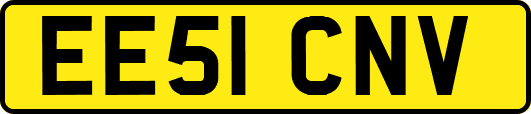 EE51 CNV